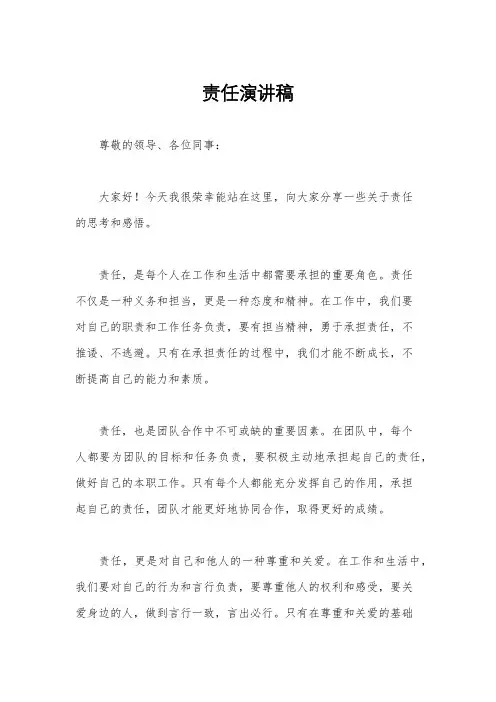 责任演讲稿

尊敬的领导、各位同事：

大家好！今天我很荣幸能站在这里，向大家分享一些关于责任的思考和感悟。

责任，是每个人在工作和生活中都需要承担的重要角色。责任不仅是一种义务和担当，更是一种态度和精神。在工作中，我们要对自己的职责和工作任务负责，要有担当精神，勇于承担责任，不推诿、不逃避。只有在承担责任的过程中，我们才能不断成长，不断提高自己的能力和素质。

责任，也是团队合作中不可或缺的重要因素。在团队中，每个人都要为团队的目标和任务负责，要积极主动地承担起自己的责任，做好自己的本职工作。只有每个人都能充分发挥自己的作用，承担起自己的责任，团队才能更好地协同合作，取得更好的成绩。

责任，更是对自己和他人的一种尊重和关爱。在工作和生活中，我们要对自己的行为和言行负责，要尊重他人的权利和感受，要关爱身边的人，做到言行一致，言出必行。只有在尊重和关爱的基础